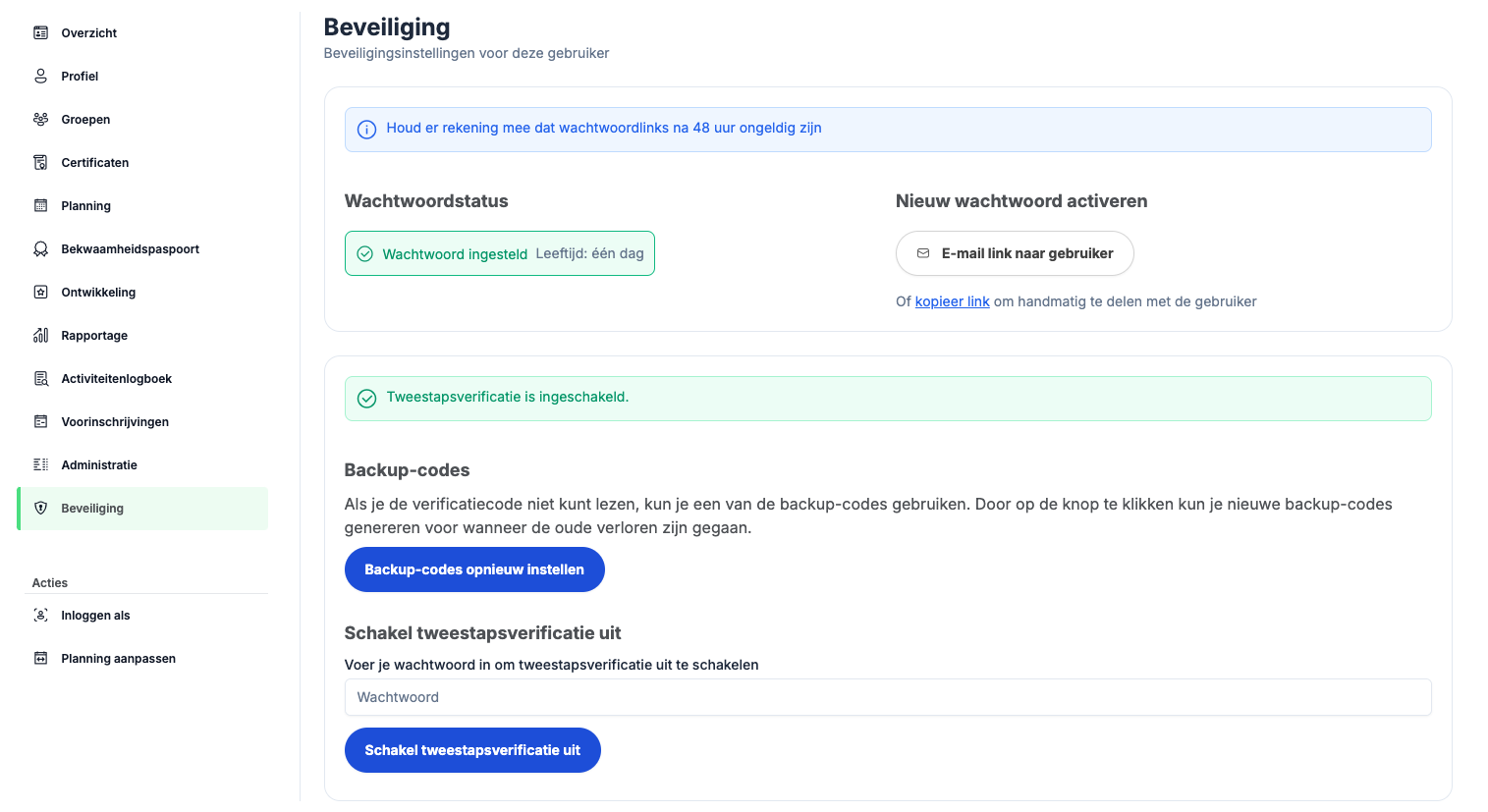 Overzicht
Profiel
Groepen
Certificaten
Planning
Bekwaamheidspaspoort
Ontwikkeling
Rapportage
Activiteitenlogboek
Voorinschrijvingen
Administratie
Beveiliging

Acties
Inloggen als
Planning aanpassen

Beveiliging
Beveiligingsinstellingen voor deze gebruiker

Houd er rekening mee dat wachtwoordlinks na 48 uur ongeldig zijn

Wachtwoordstatus
Wachtwoord ingesteld Leeftijd: één dag

Nieuw wachtwoord activeren
E-mail link naar gebruiker
Of kopieer link om handmatig te delen met de gebruiker

Tweestapsverificatie is ingeschakeld.

Backup-codes
Als je de verificatiecode niet kunt lezen, kun je een van de backup-codes gebruiken. Door op de knop te klikken kun je nieuwe backup-codes genereren voor wanneer de oude verloren zijn gegaan.
Backup-codes opnieuw instellen

Schakel tweestapsverificatie uit
Voer je wachtwoord in om tweestapsverificatie uit te schakelen
Wachtwoord
Schakel tweestapsverificatie uit